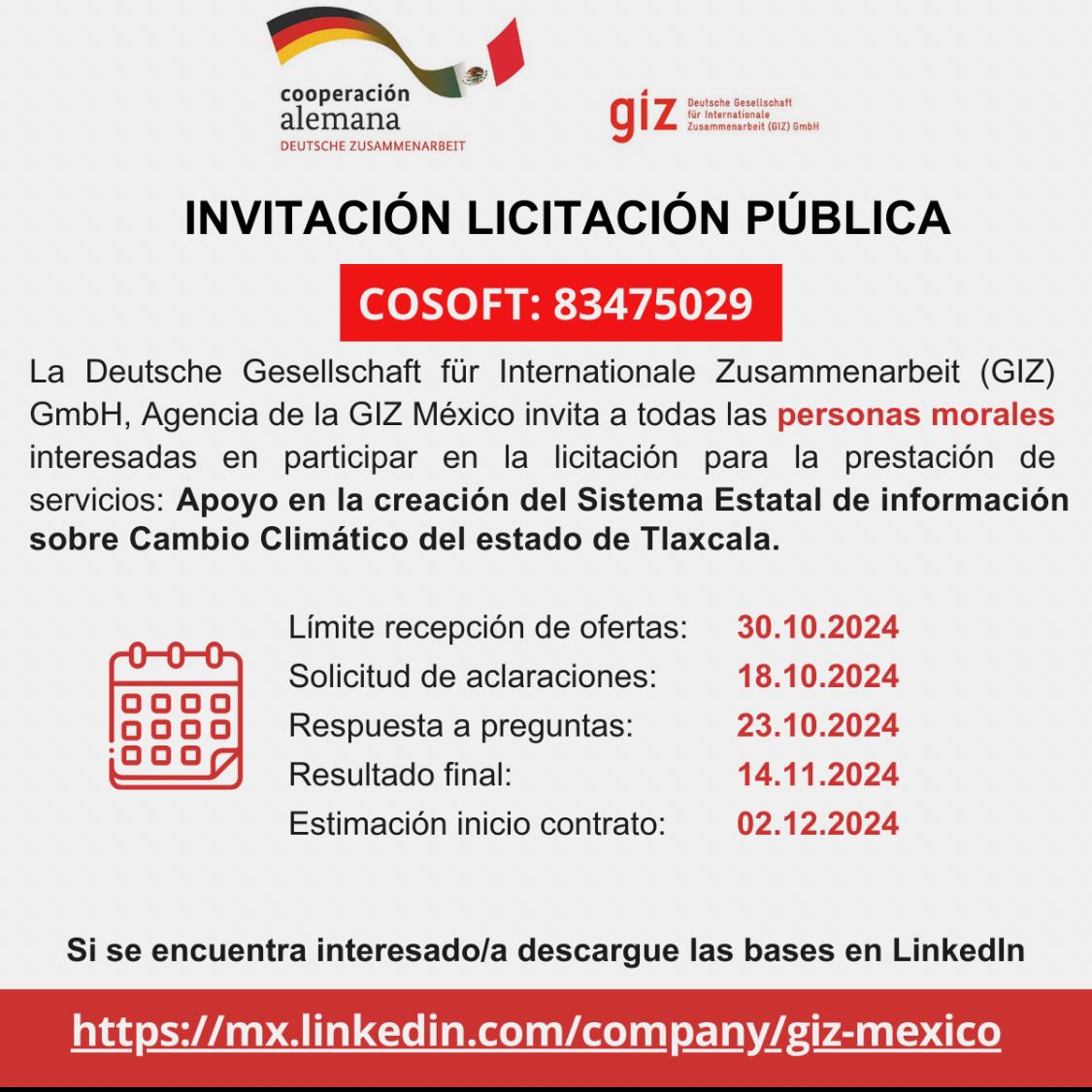 cooperación
alemana
DEUTSCHE ZUSAMMENARBEIT

giz Deutsche Gesellschaft
für Internationale
Zusammenarbeit (GIZ) GmbH

INVITACIÓN LICITACIÓN PÚBLICA

COSOFT: 83475029

La Deutsche Gesellschaft für Internationale Zusammenarbeit (GIZ) GmbH, Agencia de la GIZ México invita a todas las personas morales interesadas en participar en la licitación para la prestación de servicios: Apoyo en la creación del Sistema Estatal de información sobre Cambio Climático del estado de Tlaxcala.

Límite recepción de ofertas: 30.10.2024
Solicitud de aclaraciones: 18.10.2024
Respuesta a preguntas: 23.10.2024
Resultado final: 14.11.2024
Estimación inicio contrato: 02.12.2024

Si se encuentra interesado/a descargue las bases en LinkedIn

https://mx.linkedin.com/company/giz-mexico